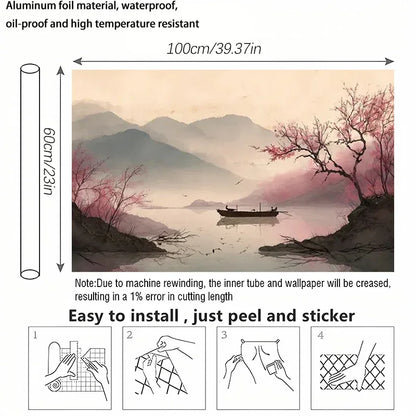 Aluminum foil material, waterproof, oil-proof and high temperature resistant

100cm/39.37in

60cm/23in

Note:Due to machine rewinding, the inner tube and wallpaper will be creased, resulting in a 1% error in cutting length

Easy to install , just peel and sticker

1

2

3

4